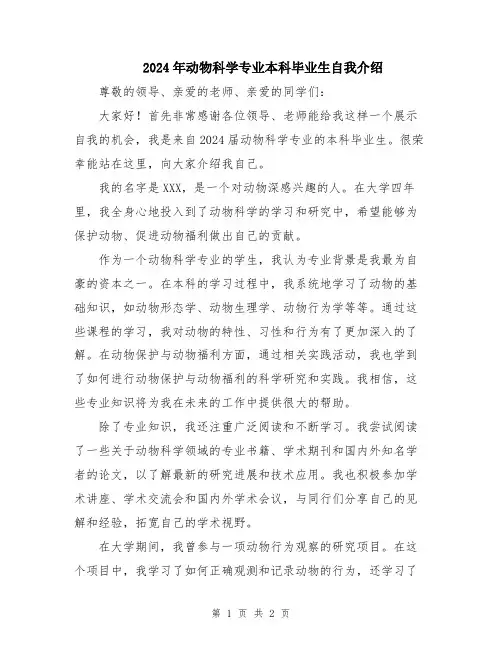 2024年动物科学专业本科毕业生自我介绍

尊敬的领导、亲爱的老师、亲爱的同学们：

大家好！首先非常感谢各位领导、老师能给我这样一个展示自我的机会，我是来自2024届动物科学专业的本科毕业生。很荣幸能站在这里，向大家介绍我自己。

我的名字是XXX，是一个对动物深感兴趣的人。在大学四年里，我全身心地投入到了动物科学的学习和研究中，希望能够为保护动物、促进动物福利做出自己的贡献。

作为一个动物科学专业的学生，我认为专业背景是我最为自豪的资本之一。在本科的学习过程中，我系统地学习了动物的基础知识，如动物形态学、动物生理学、动物行为学等等。通过这些课程的学习，我对动物的特性、习性和行为有了更加深入的了解。在动物保护与动物福利方面，通过相关实践活动，我也学到了如何进行动物保护与动物福利的科学研究和实践。我相信，这些专业知识将为我在未来的工作中提供很大的帮助。

除了专业知识，我还注重广泛阅读和不断学习。我尝试阅读了一些关于动物科学领域的专业书籍、学术期刊和国内外知名学者的论文，以了解最新的研究进展和技术应用。我也积极参加学术讲座、学术交流会和国内外学术会议，与同行们分享自己的见解和经验，拓宽自己的学术视野。

在大学期间，我曾参与一项动物行为观察的研究项目。在这个项目中，我学习了如何正确观测和记录动物的行为，还学习了

第 1 页 共 2 页